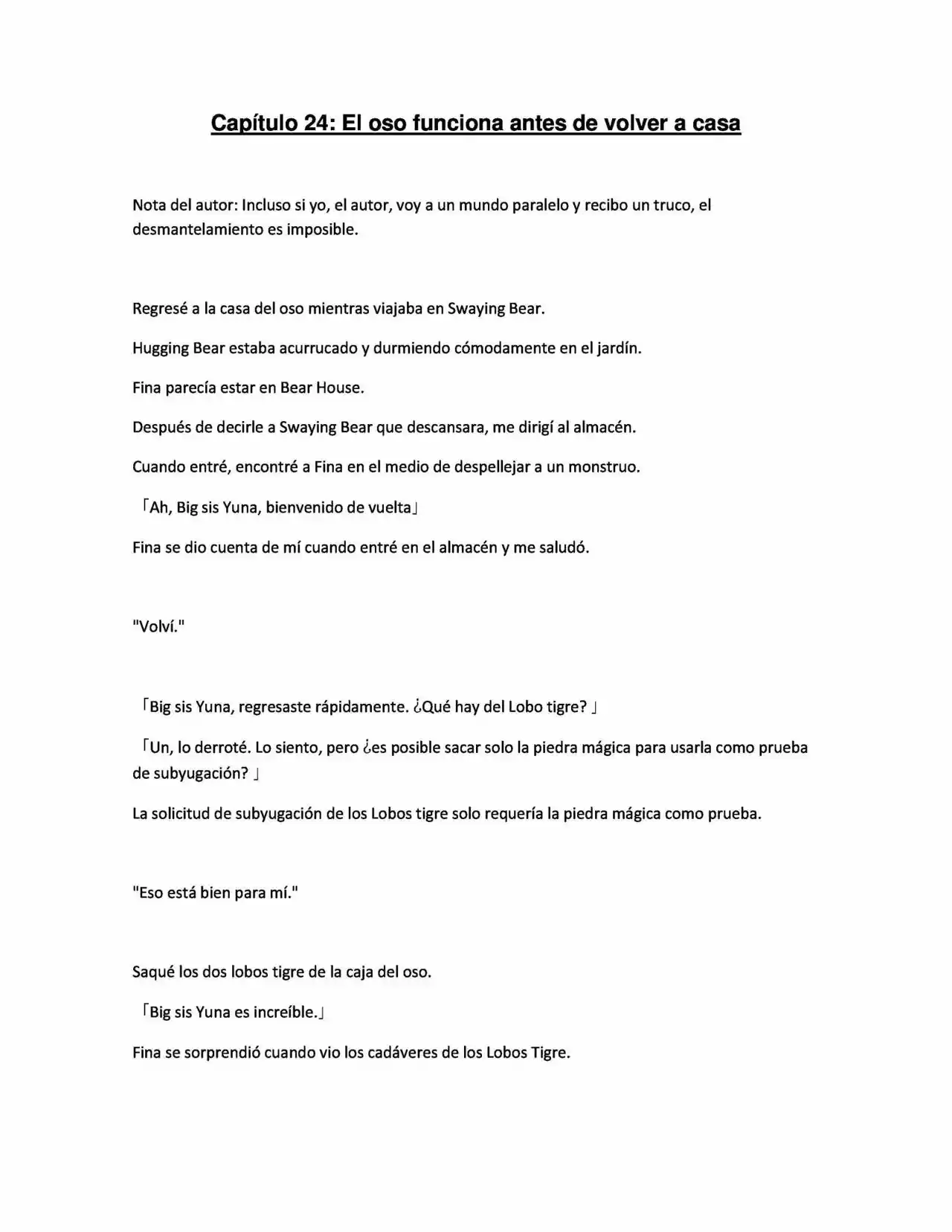 Capítulo 24: El oso funciona antes de volver a casa

Nota del autor: Incluso si yo, el autor, voy a un mundo paralelo y recibo un truco, el desmantelamiento es imposible.

Regresé a la casa del oso mientras viajaba en Swaying Bear.

Hugging Bear estaba acurrucado y durmiendo cómodamente en el jardín.

Fina parecía estar en Bear House.

Después de decirle a Swaying Bear que descansara, me dirigí al almacén.

Cuando entré, encontré a Fina en el medio de despellejar a un monstruo.

「Ah, Big sis Yuna, bienvenido de vuelta」

Fina se dio cuenta de mí cuando entré en el almacén y me saludó.

"Volví."

「Big sis Yuna, regresaste rápidamente. ¿Qué hay del Lobo tigre? 」

「Un, lo derroté. Lo siento, pero ¿es posible sacar solo la piedra mágica para usarla como prueba de subyugación? 」

La solicitud de subyugación de los Lobos tigre solo requería la piedra mágica como prueba.

"Eso está bien para mí."

Saqué los dos lobos tigre de la caja del oso.

「Big sis Yuna es increíble.」

Fina se sorprendió cuando vio los cadáveres de los Lobos Tigre.